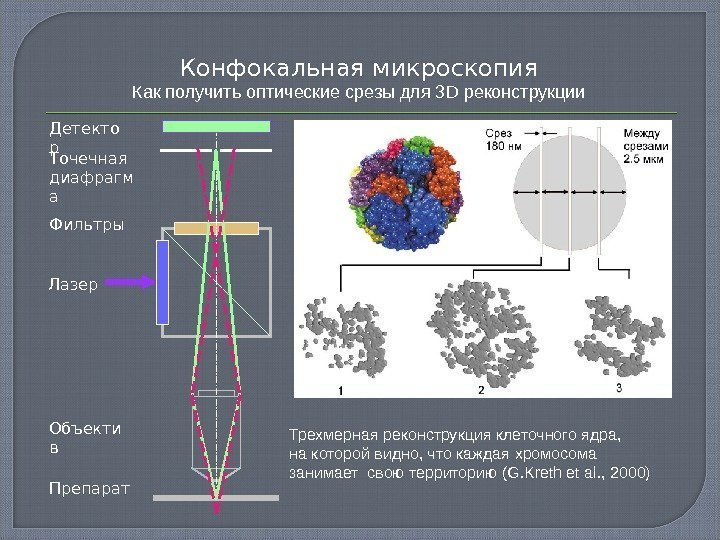 Конфокальная микроскопия
Как получить оптические срезы для 3D реконструкции

Детектор

Точечная диафрагма

Фильтры

Лазер

Объектив

Препарат

Срез
180 нм

Между срезами
2.5 мкм

1

2

3

Трехмерная реконструкция клеточного ядра, на которой видно, что каждая хромосома занимает свою территорию (G.Kreth et al., 2000)